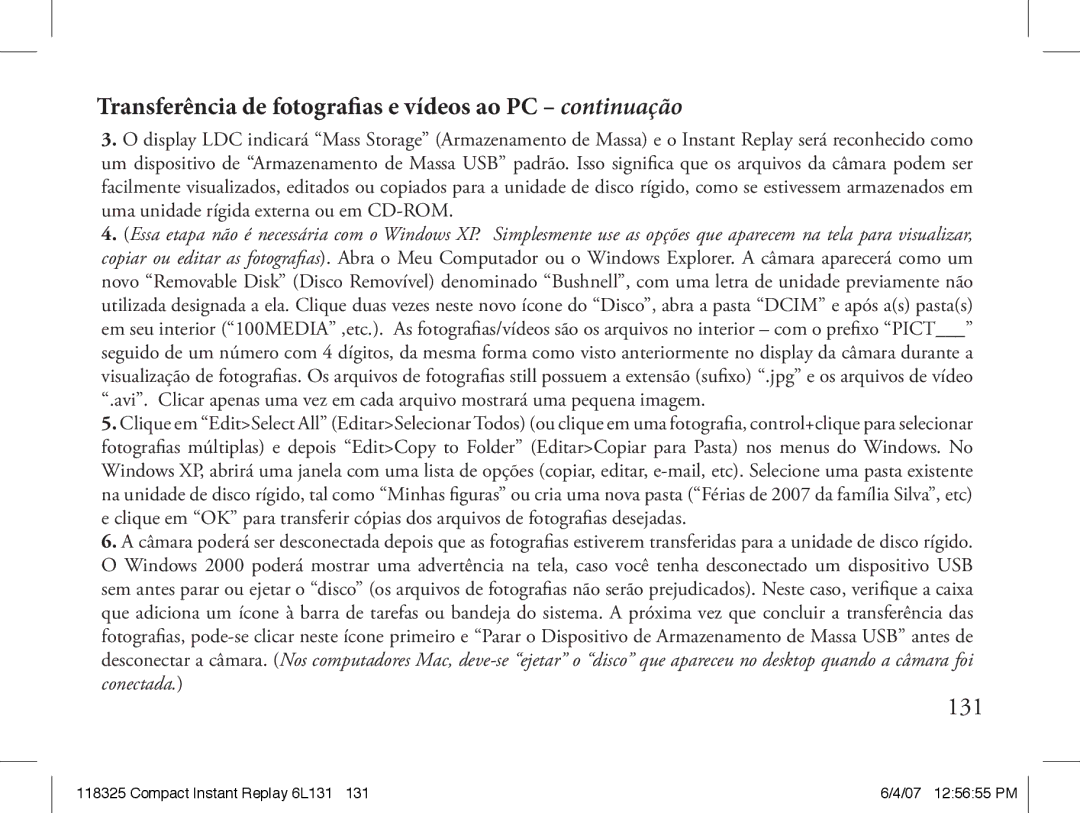 Transferência de fotografias e vídeos ao PC – continuação

3. O display LDC indicará “Mass Storage” (Armazenamento de Massa) e o Instant Replay será reconhecido como um dispositivo de “Armazenamento de Massa USB” padrão. Isso significa que os arquivos da câmara podem ser facilmente visualizados, editados ou copiados para a unidade de disco rígido, como se estivessem armazenados em uma unidade rígida externa ou em CD-ROM.

4. (Essa etapa não é necessária com o Windows XP. Simplesmente use as opções que aparecem na tela para visualizar, copiar ou editar as fotografias). Abra o Meu Computador ou o Windows Explorer. A câmara aparecerá como um novo “Removable Disk” (Disco Removível) denominado “Bushnell”, com uma letra de unidade previamente não utilizada designada a ela. Clique duas vezes neste novo ícone do “Disco”, abra a pasta “DCIM” e após a(s) pasta(s) em seu interior (“100MEDIA” ,etc.). As fotografias/vídeos são os arquivos no interior – com o prefixo “PICT___” seguido de um número com 4 dígitos, da mesma forma como visto anteriormente no display da câmara durante a visualização de fotografias. Os arquivos de fotografias still possuem a extensão (sufixo) “.jpg” e os arquivos de vídeo “.avi”. Clicar apenas uma vez em cada arquivo mostrará uma pequena imagem.

5. Clique em “Edit>Select All” (Editar>Selecionar Todos) (ou clique em uma fotografia, control+clique para selecionar fotografias múltiplas) e depois “Edit>Copy to Folder” (Editar>Copiar para Pasta) nos menus do Windows. No Windows XP, abrirá uma janela com uma lista de opções (copiar, editar, e-mail, etc). Selecione uma pasta existente na unidade de disco rígido, tal como “Minhas figuras” ou cria uma nova pasta (“Férias de 2007 da família Silva”, etc) e clique em “OK” para transferir cópias dos arquivos de fotografias desejadas.

6. A câmara poderá ser desconectada depois que as fotografias estiverem transferidas para a unidade de disco rígido. O Windows 2000 poderá mostrar uma advertência na tela, caso você tenha desconectado um dispositivo USB sem antes parar ou ejetar o “disco” (os arquivos de fotografias não serão prejudicados). Neste caso, verifique a caixa que adiciona um ícone à barra de tarefas ou bandeja do sistema. A próxima vez que concluir a transferência das fotografias, pode-se clicar neste ícone primeiro e “Parar o Dispositivo de Armazenamento de Massa USB” antes de desconectar a câmara. (Nos computadores Mac, deve-se “ejetar” o “disco” que apareceu no desktop quando a câmara foi conectada.)

131

118325 Compact Instant Replay 6L131 131 6/4/07 12:56:55 PM